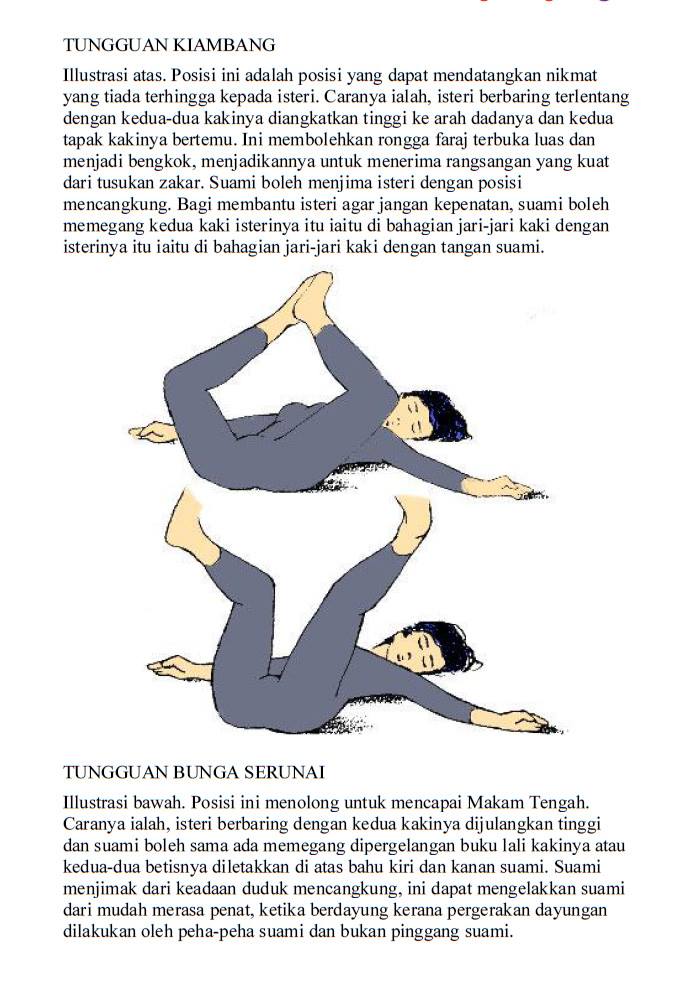 TUNGGUAN KIAMBANG

Illustrasi atas. Posisi ini adalah posisi yang dapat mendatangkan nikmat yang tiada terhingga kepada isteri. Caranya ialah, isteri berbaring terlentang dengan kedua-dua kakinya diangkatkan tinggi ke arah dadanya dan kedua tapak kakinya bertemu. Ini membolehkan rongga faraj terbuka luas dan menjadi bengkok, menjadikannya untuk menerima rangsangan yang kuat dari tusukan zakar. Suami boleh menjima isteri dengan posisi mencangkung. Bagi membantu isteri agar jangan kepenatan, suami boleh memegang kedua kaki isterinya itu iaitu di bahagian jari-jari kaki dengan isterinya itu iaitu di bahagian jari-jari kaki dengan tangan suami.

TUNGGUAN BUNGA SERUNAI

Illustrasi bawah. Posisi ini menolong untuk mencapai Makam Tengah. Caranya ialah, isteri berbaring dengan kedua kakinya dijulangkan tinggi dan suami boleh sama ada memegang dipergelangan buku lali kakinya atau kedua-dua betisnya diletakkan di atas bahu kiri dan kanan suami. Suami menjimak dari keadaan duduk mencangkung, ini dapat mengelakkan suami dari mudah merasa penat, ketika berdayung kerana pergerakan dayungan dilakukan oleh peha-peha suami dan bukan pinggang suami.